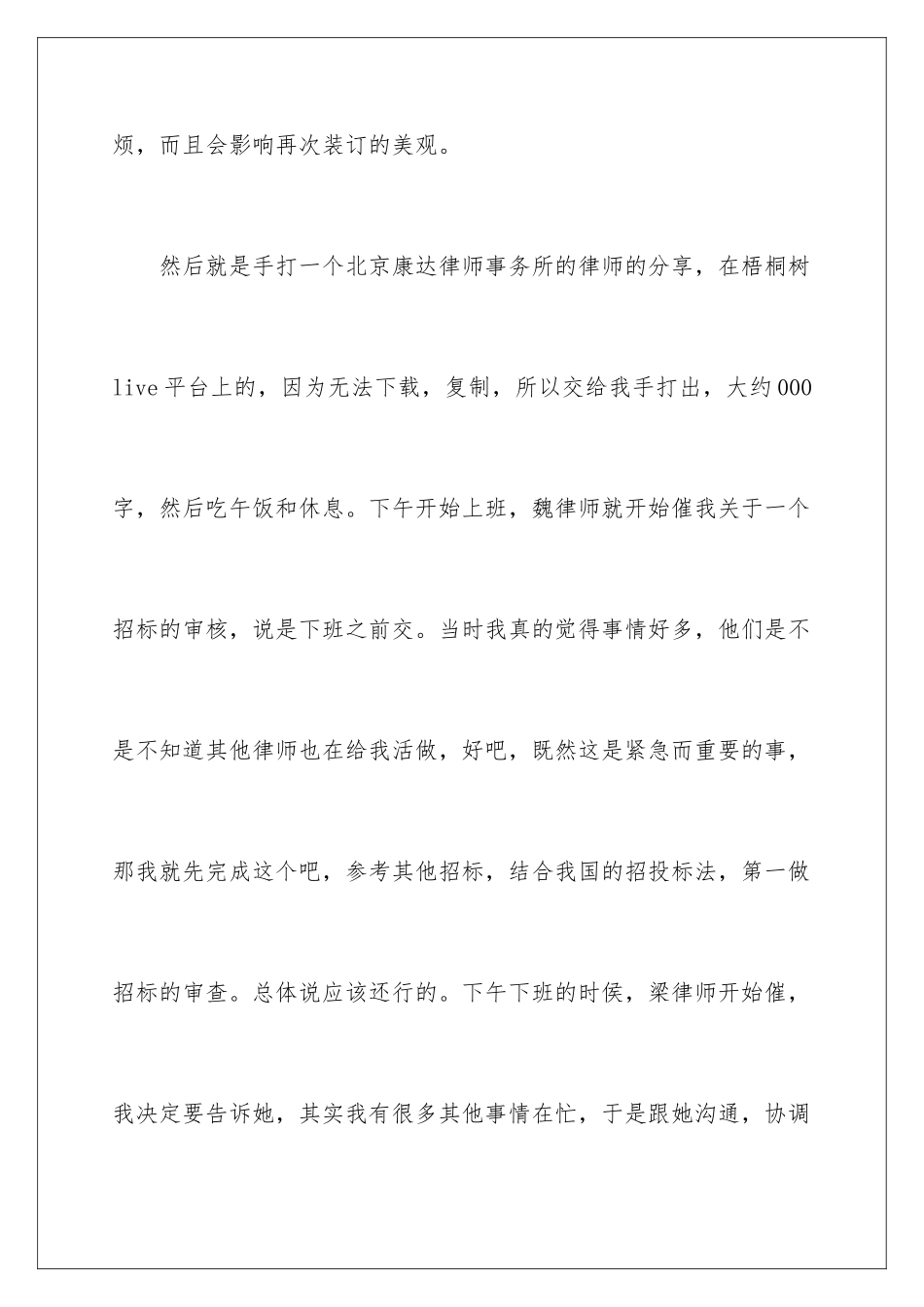 烦，而且会影响再次装订的美观。

然后就是手打一个北京康达律师事务所的律师的分享，在梧桐树live平台上的，因为无法下载，复制，所以交给我手打出，大约000字，然后吃午饭和休息。下午开始上班，魏律师就开始催我关于一个招标的审核，说是下班之前交。当时我真的觉得事情好多，他们是不是不知道其他律师也在给我活做，好吧，既然这是紧急而重要的事，那我就先完成这个吧，参考其他招标，结合我国的招投标法，第一做招标的审查。总体说应该还行的。下午下班的时侯，梁律师开始催，我决定要告诉她，其实我有很多其他事情在忙，于是跟她沟通，协调